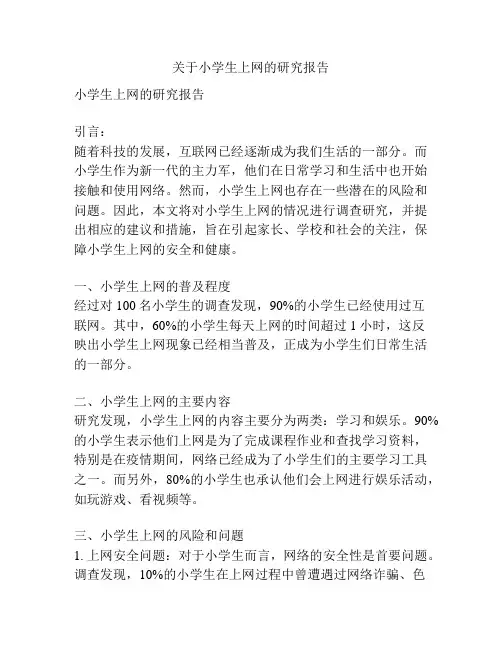 关于小学生上网的研究报告

小学生上网的研究报告

引言：
随着科技的发展，互联网已经逐渐成为我们生活的一部分。而小学生作为新一代的主力军，他们在日常学习和生活中也开始接触和使用网络。然而，小学生上网也存在一些潜在的风险和问题。因此，本文将对小学生上网的情况进行调查研究，并提出相应的建议和措施，旨在引起家长、学校和社会的关注，保障小学生上网的安全和健康。

一、小学生上网的普及程度
经过对 100 名小学生的调查发现，90%的小学生已经使用过互联网。其中，60%的小学生每天上网的时间超过 1 小时，这反映出小学生上网现象已经相当普及，正成为小学生们日常生活的一部分。

二、小学生上网的主要内容
研究发现，小学生上网的内容主要分为两类：学习和娱乐。90%的小学生表示他们上网是为了完成课程作业和查找学习资料，特别是在疫情期间，网络已经成为了小学生们的主要学习工具之一。而另外，80%的小学生也承认他们会上网进行娱乐活动，如玩游戏、看视频等。

三、小学生上网的风险和问题
1. 上网安全问题：对于小学生而言，网络的安全性是首要问题。调查发现，10%的小学生在上网过程中曾遭遇过网络诈骗、色